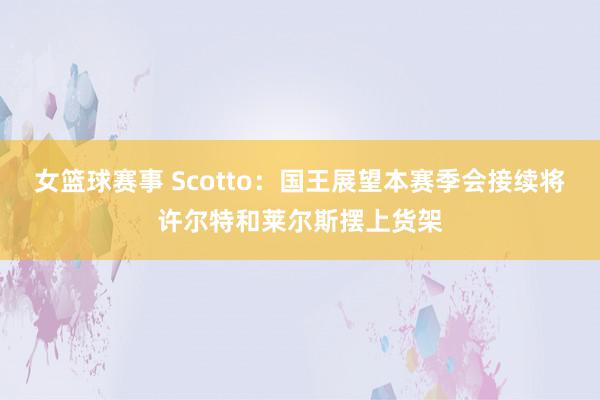 女篮球赛事 Scotto：国王展望本赛季会接续将许尔特和莱尔斯摆上货架